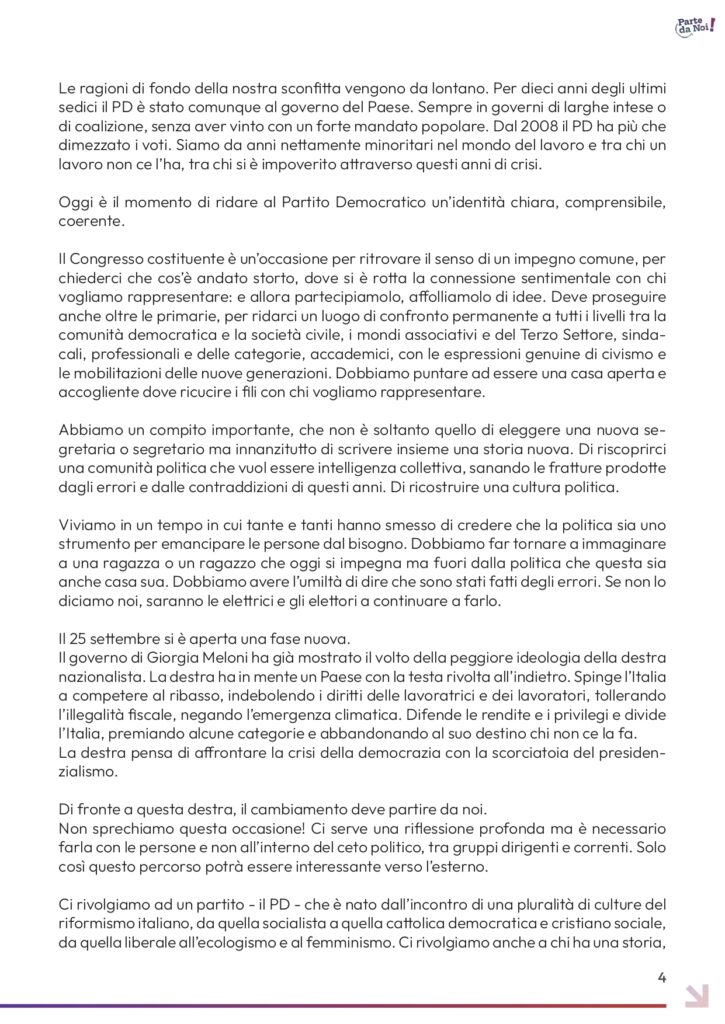 Parte da Noi!

Le ragioni di fondo della nostra sconfitta vengono da lontano. Per dieci anni degli ultimi sedici il PD è stato comunque al governo del Paese. Sempre in governi di larghe intese o di coalizione, senza aver vinto con un forte mandato popolare. Dal 2008 il PD ha più che dimezzato i voti. Siamo da anni nettamente minoritari nel mondo del lavoro e tra chi un lavoro non ce l'ha, tra chi si è impoverito attraverso questi anni di crisi.

Oggi è il momento di ridare al Partito Democratico un'identità chiara, comprensibile, coerente.

Il Congresso costituente è un'occasione per ritrovare il senso di un impegno comune, per chiederci che cos'è andato storto, dove si è rotta la connessione sentimentale con chi vogliamo rappresentare: e allora partecipiamolo, affolliamolo di idee. Deve proseguire anche oltre le primarie, per ridarci un luogo di confronto permanente a tutti i livelli tra la comunità democratica e la società civile, i mondi associativi e del Terzo Settore, sindacali, professionali e delle categorie, accademici, con le espressioni genuine di civismo e le mobilitazioni delle nuove generazioni. Dobbiamo puntare ad essere una casa aperta e accogliente dove ricucire i fili con chi vogliamo rappresentare.

Abbiamo un compito importante, che non è soltanto quello di eleggere una nuova segretaria o segretario ma innanzitutto di scrivere insieme una storia nuova. Di riscoprirci una comunità politica che vuol essere intelligenza collettiva, sanando le fratture prodotte dagli errori e dalle contraddizioni di questi anni. Di ricostruire una cultura politica.

Viviamo in un tempo in cui tante e tanti hanno smesso di credere che la politica sia uno strumento per emancipare le persone dal bisogno. Dobbiamo far tornare a immaginare a una ragazza o un ragazzo che oggi si impegna ma fuori dalla politica che questa sia anche casa sua. Dobbiamo avere l'umiltà di dire che sono stati fatti degli errori. Se non lo diciamo noi, saranno le elettrici e gli elettori a continuare a farlo.

Il 25 settembre si è aperta una fase nuova.
Il governo di Giorgia Meloni ha già mostrato il volto della peggiore ideologia della destra nazionalista. La destra ha in mente un Paese con la testa rivolta all'indietro. Spinge l'Italia a competere al ribasso, indebolendo i diritti delle lavoratrici e dei lavoratori, tollerando l'illegalità fiscale, negando l'emergenza climatica. Difende le rendite e i privilegi e divide l'Italia, premiando alcune categorie e abbandonando al suo destino chi non ce la fa.
La destra pensa di affrontare la crisi della democrazia con la scorciatoia del presidenzialismo.

Di fronte a questa destra, il cambiamento deve partire da noi.
Non sprechiamo questa occasione! Ci serve una riflessione profonda ma è necessario farla con le persone e non all'interno del ceto politico, tra gruppi dirigenti e correnti. Solo così questo percorso potrà essere interessante verso l'esterno.

Ci rivolgiamo ad un partito - il PD - che è nato dall'incontro di una pluralità di culture del riformismo italiano, da quella socialista a quella cattolica democratica e cristiano sociale, da quella liberale all'ecologismo e al femminismo. Ci rivolgiamo anche a chi ha una storia,

4